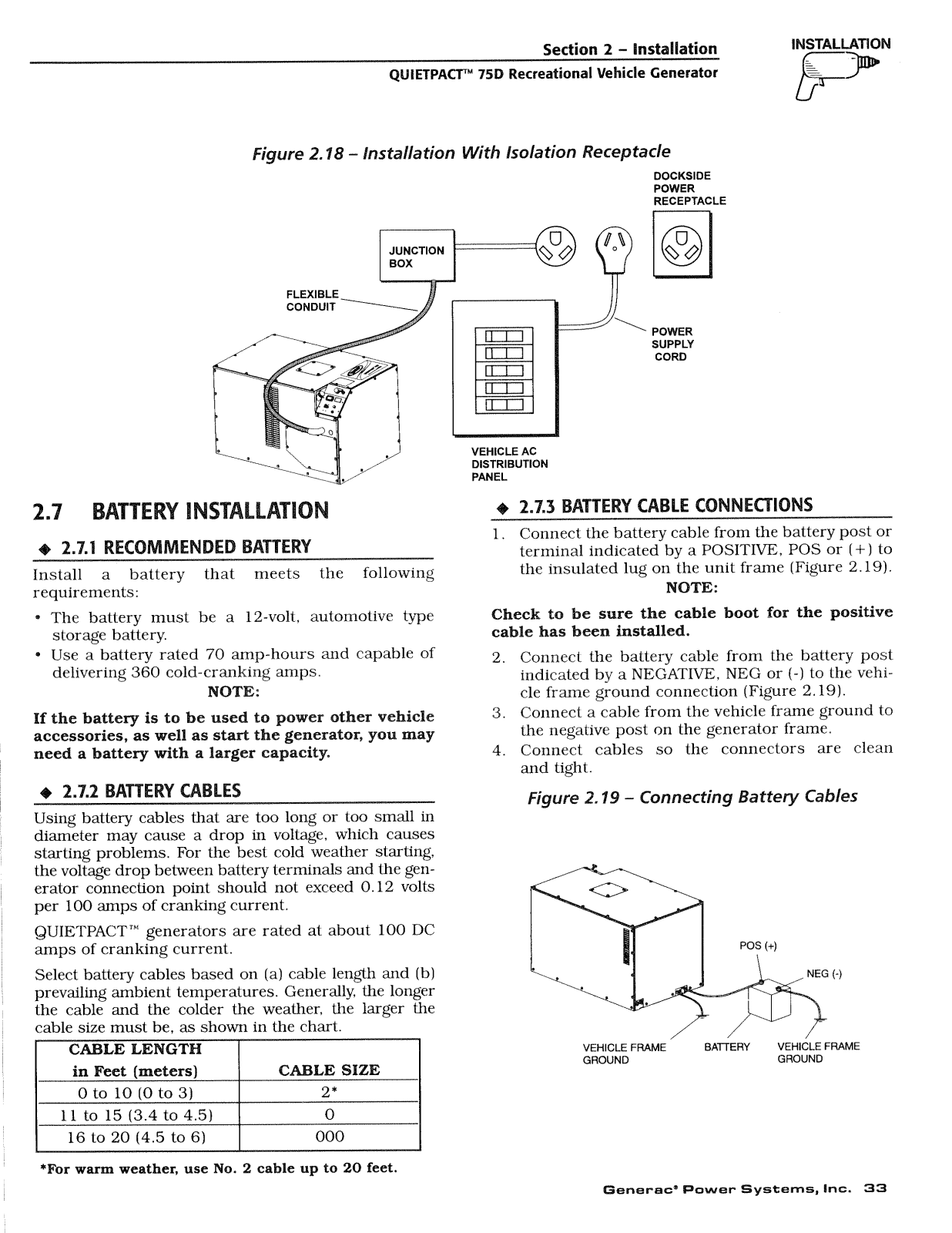 Section 2 – Installation
QUIETPACT™ 75D Recreational Vehicle Generator

INSTALLATION

Figure 2.18 – Installation With Isolation Receptacle

DOCKSIDE POWER RECEPTACLE

JUNCTION BOX

FLEXIBLE CONDUIT

POWER SUPPLY CORD

VEHICLE AC DISTRIBUTION PANEL

2.7 BATTERY INSTALLATION

◆ 2.7.1 RECOMMENDED BATTERY

Install a battery that meets the following requirements:

• The battery must be a 12-volt, automotive type storage battery.
• Use a battery rated 70 amp-hours and capable of delivering 360 cold-cranking amps.

NOTE:

If the battery is to be used to power other vehicle accessories, as well as start the generator, you may need a battery with a larger capacity.

◆ 2.7.2 BATTERY CABLES

Using battery cables that are too long or too small in diameter may cause a drop in voltage, which causes starting problems. For the best cold weather starting, the voltage drop between battery terminals and the generator connection point should not exceed 0.12 volts per 100 amps of cranking current.

QUIETPACT™ generators are rated at about 100 DC amps of cranking current.

Select battery cables based on (a) cable length and (b) prevailing ambient temperatures. Generally, the longer the cable and the colder the weather, the larger the cable size must be, as shown in the chart.

| CABLE LENGTH in Feet (meters) | CABLE SIZE |
|---|---|
| 0 to 10 (0 to 3) | 2* |
| 11 to 15 (3.4 to 4.5) | 0 |
| 16 to 20 (4.5 to 6) | 000 |

*For warm weather, use No. 2 cable up to 20 feet.

◆ 2.7.3 BATTERY CABLE CONNECTIONS

1. Connect the battery cable from the battery post or terminal indicated by a POSITIVE, POS or (+) to the insulated lug on the unit frame (Figure 2.19).

NOTE:

Check to be sure the cable boot for the positive cable has been installed.

2. Connect the battery cable from the battery post indicated by a NEGATIVE, NEG or (-) to the vehicle frame ground connection (Figure 2.19).
3. Connect a cable from the vehicle frame ground to the negative post on the generator frame.
4. Connect cables so the connectors are clean and tight.

Figure 2.19 – Connecting Battery Cables

POS (+)
NEG (-)
VEHICLE FRAME GROUND
BATTERY
VEHICLE FRAME GROUND

Generac® Power Systems, Inc. 33